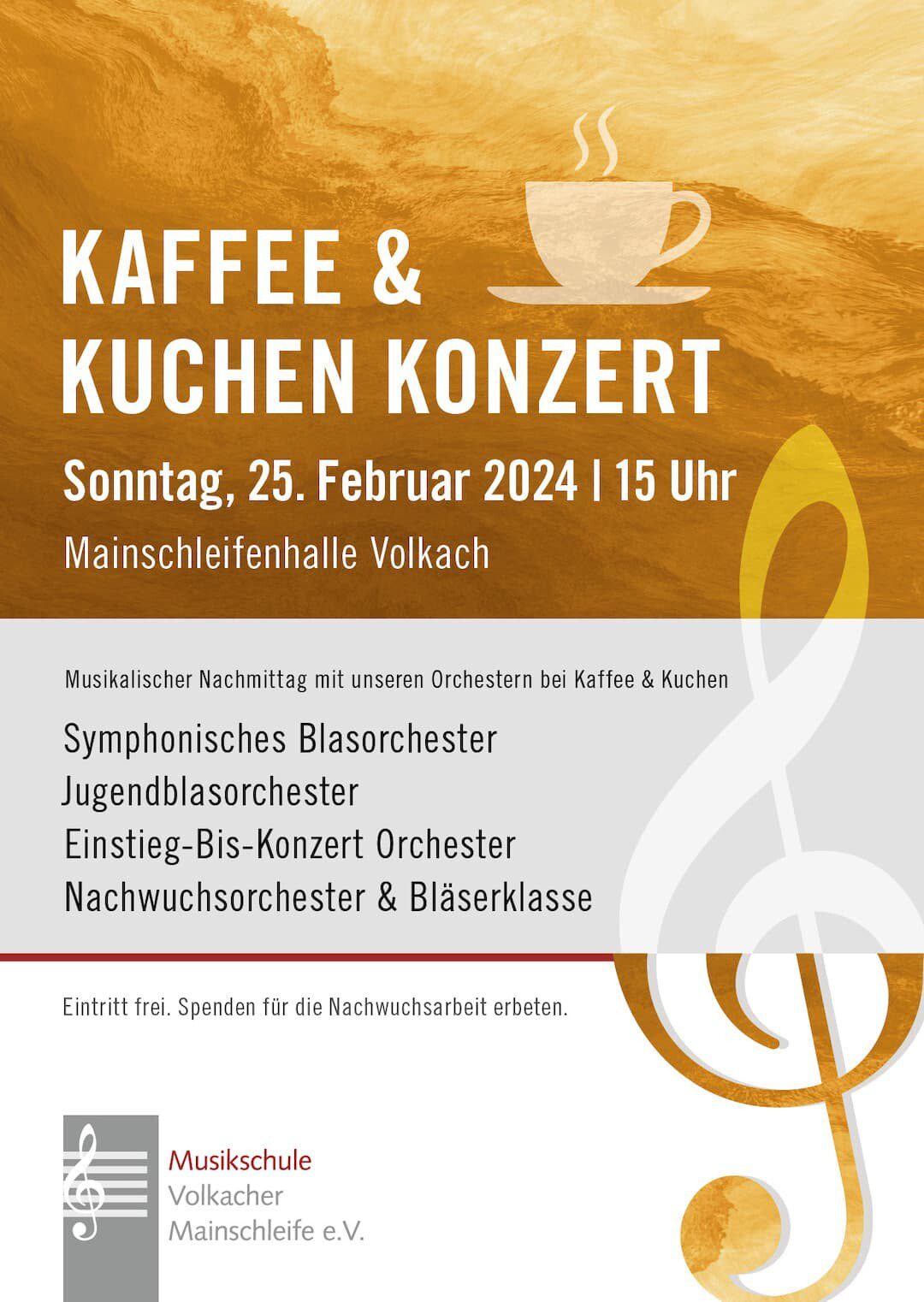 KAFFEE &
KUCHEN KONZERT

Sonntag, 25. Februar 2024 | 15 Uhr

Mainschleifenhalle Volkach

Musikalischer Nachmittag mit unseren Orchestern bei Kaffee & Kuchen

Symphonisches Blasorchester
Jugendblasorchester
Einstieg-Bis-Konzert Orchester
Nachwuchsorchester & Bläserklasse

Eintritt frei. Spenden für die Nachwuchsarbeit erbeten.

Musikschule
Volkacher
Mainschleife e.V.